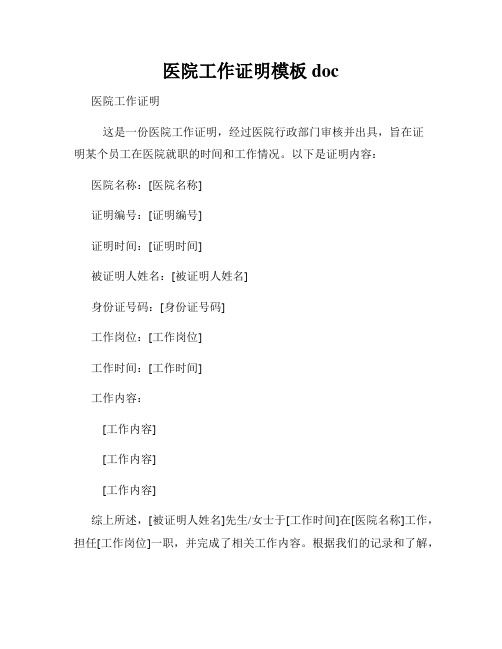 医院工作证明模板 doc

医院工作证明

这是一份医院工作证明，经过医院行政部门审核并出具，旨在证明某个员工在医院就职的时间和工作情况。以下是证明内容：

医院名称：[医院名称]

证明编号：[证明编号]

证明时间：[证明时间]

被证明人姓名：[被证明人姓名]

身份证号码：[身份证号码]

工作岗位：[工作岗位]

工作时间：[工作时间]

工作内容：

[工作内容]

[工作内容]

[工作内容]

综上所述，[被证明人姓名]先生/女士于[工作时间]在[医院名称]工作，担任[工作岗位]一职，并完成了相关工作内容。根据我们的记录和了解，